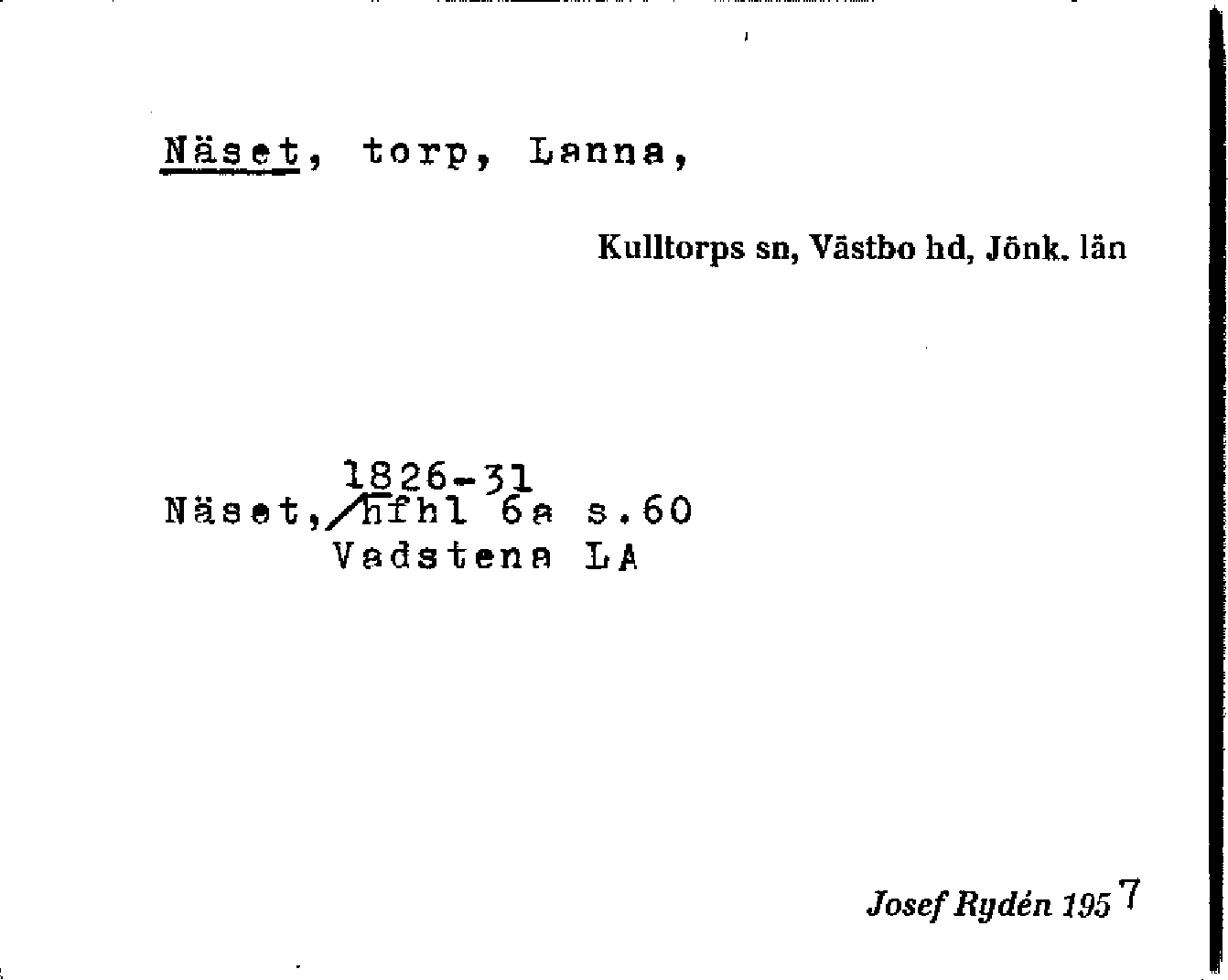 Näset, torp, Lanna,

Kulltorps sn, Västbo hd, Jönk. län

1826-31
Näset, hfhl 6a s.60
Vadstena LA

Josef Rydén 1957